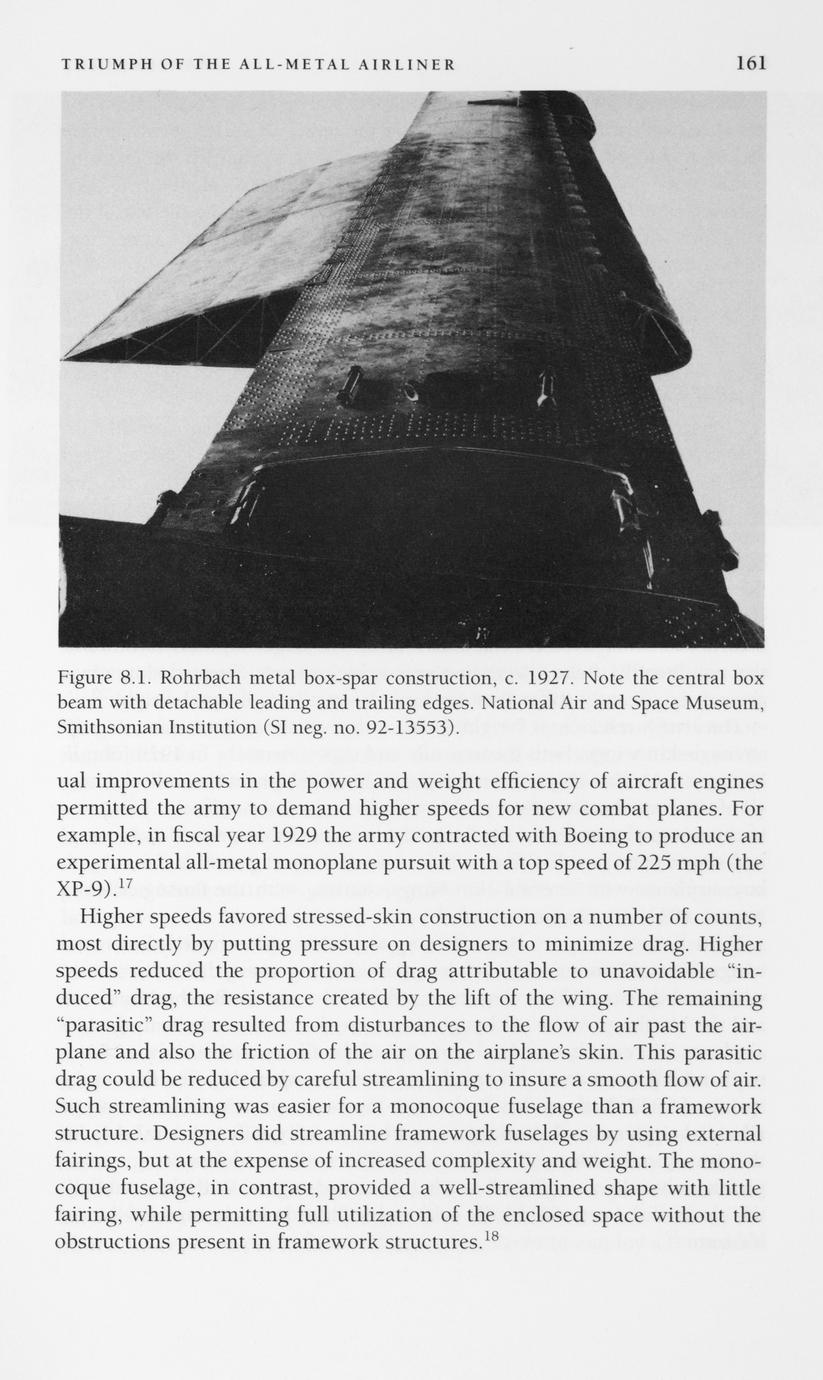 TRIUMPH OF THE ALL-METAL AIRLINER 161

Figure 8.1. Rohrbach metal box-spar construction, c. 1927. Note the central box beam with detachable leading and trailing edges. National Air and Space Museum, Smithsonian Institution (SI neg. no. 92-13553).

ual improvements in the power and weight efficiency of aircraft engines permitted the army to demand higher speeds for new combat planes. For example, in fiscal year 1929 the army contracted with Boeing to produce an experimental all-metal monoplane pursuit with a top speed of 225 mph (the XP-9).$^{17}$

Higher speeds favored stressed-skin construction on a number of counts, most directly by putting pressure on designers to minimize drag. Higher speeds reduced the proportion of drag attributable to unavoidable "induced" drag, the resistance created by the lift of the wing. The remaining "parasitic" drag resulted from disturbances to the flow of air past the airplane and also the friction of the air on the airplane's skin. This parasitic drag could be reduced by careful streamlining to insure a smooth flow of air. Such streamlining was easier for a monocoque fuselage than a framework structure. Designers did streamline framework fuselages by using external fairings, but at the expense of increased complexity and weight. The monocoque fuselage, in contrast, provided a well-streamlined shape with little fairing, while permitting full utilization of the enclosed space without the obstructions present in framework structures.$^{18}$